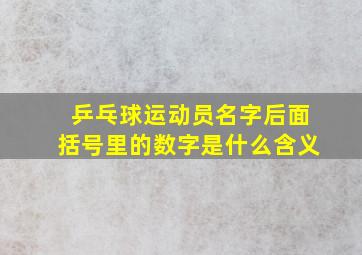 乒乓球运动员名字后面括号里的数字是什么含义